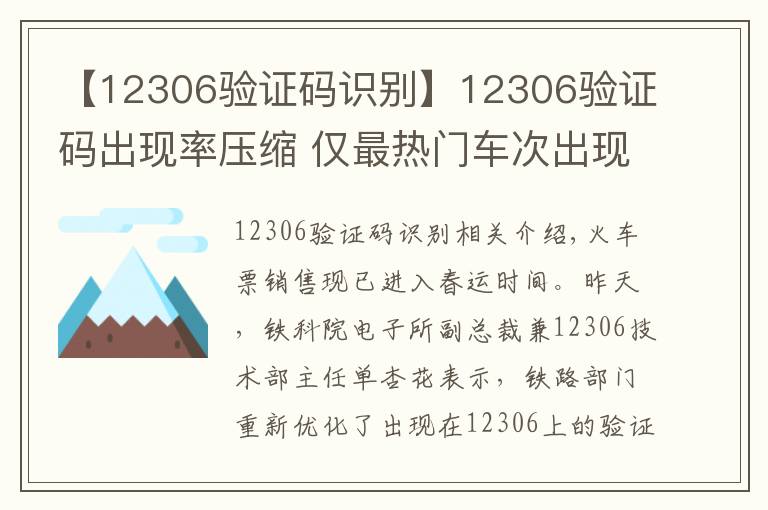 【12306验证码识别】12306验证码出现率压缩 仅最热门车次出现

12306验证码识别相关介绍，火车票销售现已进入春运时间。昨天，铁科院电子所副总裁兼12306技术部主任单杏花表示，铁路部门重新优化了出现在12306上的验证